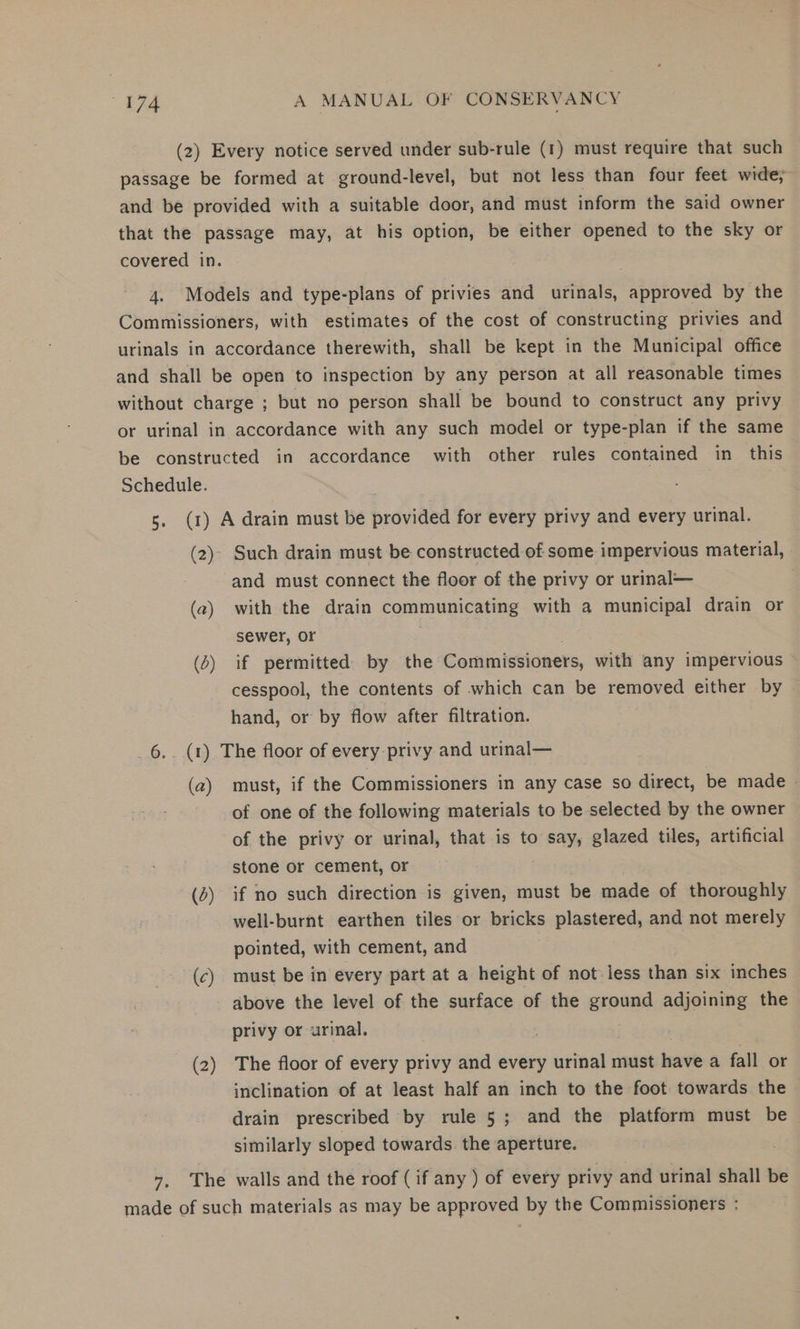 174 A MANUAL OF CONSERVANCY

(2) Every notice served under sub-rule (1) must require that such passage be formed at ground-level, but not less than four feet wide, and be provided with a suitable door, and must inform the said owner that the passage may, at his option, be either opened to the sky or covered in.

4. Models and type-plans of privies and urinals, approved by the Commissioners, with estimates of the cost of constructing privies and urinals in accordance therewith, shall be kept in the Municipal office and shall be open to inspection by any person at all reasonable times without charge ; but no person shall be bound to construct any privy or urinal in accordance with any such model or type-plan if the same be constructed in accordance with other rules contained in this Schedule.

5. (1) A drain must be provided for every privy and every urinal.

(2) Such drain must be constructed of some impervious material, and must connect the floor of the privy or urinal—

(a) with the drain communicating with a municipal drain or sewer, or

(b) if permitted by the Commissioners, with any impervious cesspool, the contents of which can be removed either by hand, or by flow after filtration.

6. (1) The floor of every privy and urinal—

(a) must, if the Commissioners in any case so direct, be made of one of the following materials to be selected by the owner of the privy or urinal, that is to say, glazed tiles, artificial stone or cement, or

(b) if no such direction is given, must be made of thoroughly well-burnt earthen tiles or bricks plastered, and not merely pointed, with cement, and

(c) must be in every part at a height of not less than six inches above the level of the surface of the ground adjoining the privy or urinal.

(2) The floor of every privy and every urinal must have a fall or inclination of at least half an inch to the foot towards the drain prescribed by rule 5 ; and the platform must be similarly sloped towards the aperture.

7. The walls and the roof ( if any ) of every privy and urinal shall be made of such materials as may be approved by the Commissioners :